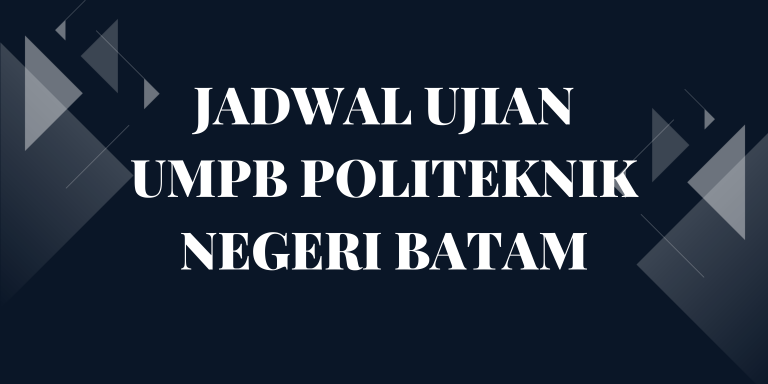 JADWAL UJIAN UMPB POLITEKNIK NEGERI BATAM